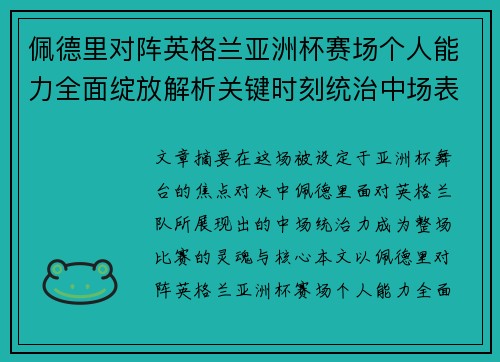 佩德里对阵英格兰亚洲杯赛场个人能力全面绽放解析关键时刻统治中场表

文章摘要在这场被设定于亚洲杯舞台的焦点对决中佩德里面对英格兰队所展现出的中场统治力成为整场比赛的灵魂与核心本文以佩德里对阵英格兰亚洲杯赛场个人能力全面